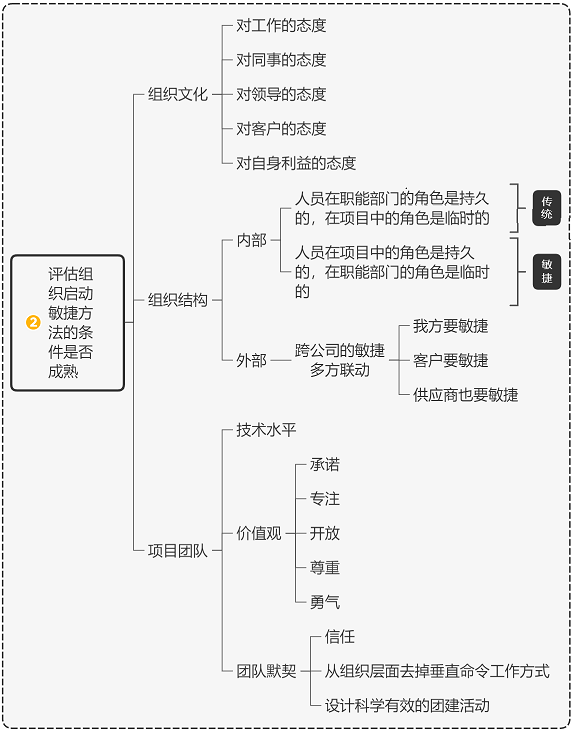 2 评估组织启动敏捷方法的条件是否成熟

组织文化
对工作的态度
对同事的态度
对领导的态度
对客户的态度
对自身利益的态度

组织结构
内部
人员在职能部门的角色是持久的，在项目中的角色是临时的
传统
人员在项目中的角色是持久的，在职能部门的角色是临时的
敏捷
外部
跨公司的敏捷多方联动
我方要敏捷
客户要敏捷
供应商也要敏捷

项目团队
技术水平
价值观
承诺
专注
开放
尊重
勇气
团队默契
信任
从组织层面去掉垂直命令工作方式
设计科学有效的团建活动